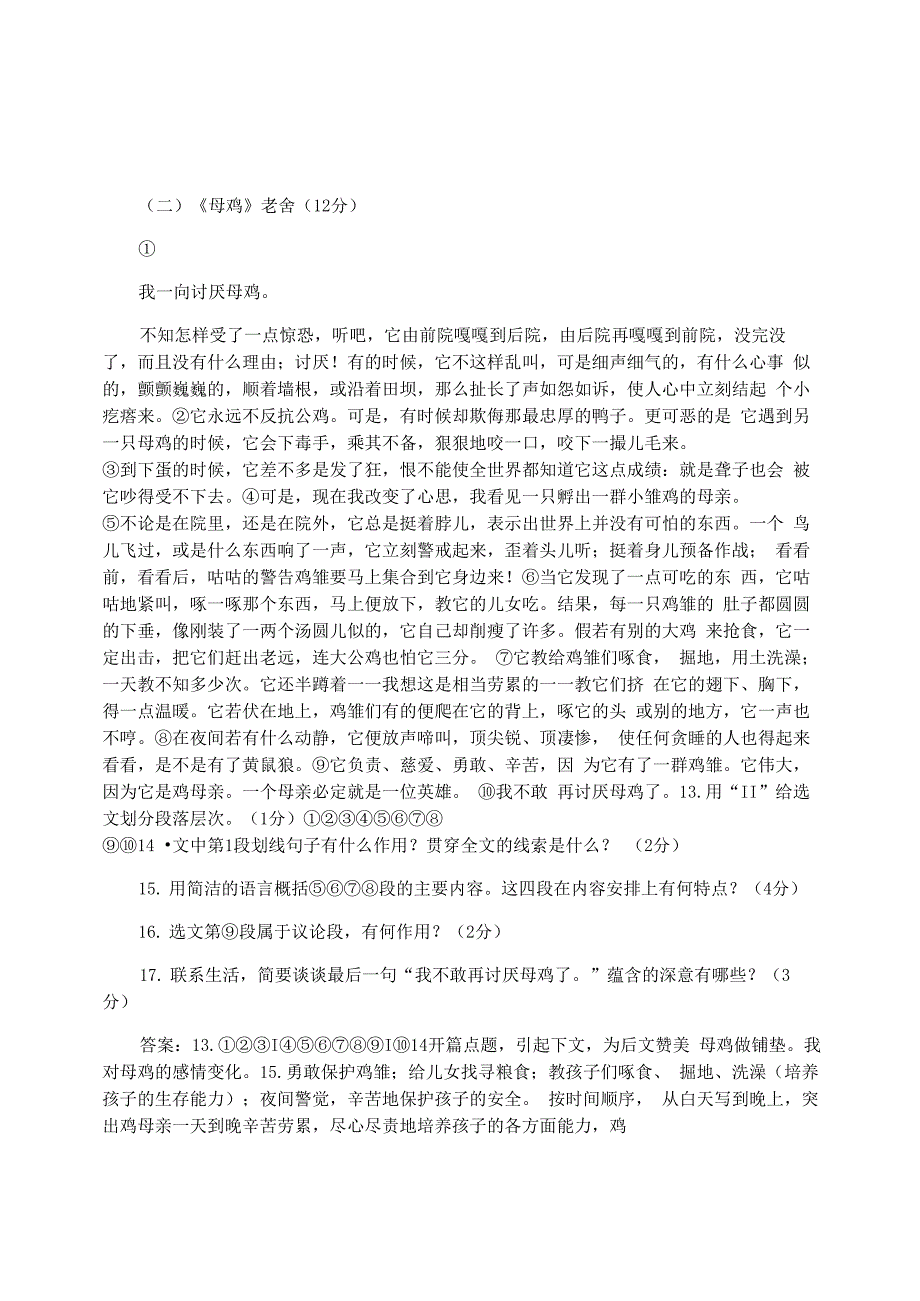 （二）《母鸡》老舍（12分）

①

我一向讨厌母鸡。

不知怎样受了一点惊恐，听吧，它由前院嘎嘎到后院，由后院再嘎嘎到前院，没完没了，而且没有什么理由；讨厌！有的时候，它不这样乱叫，可是细声细气的，有什么心事 似的，颤颤巍巍的，顺着墙根，或沿着田坝，那么扯长了声如怨如诉，使人心中立刻结起 个小疙瘩来。②它永远不反抗公鸡。可是，有时候却欺侮那最忠厚的鸭子。更可恶的是 它遇到另一只母鸡的时候，它会下毒手，乘其不备，狠狠地咬一口，咬下一撮儿毛来。
③到下蛋的时候，它差不多是发了狂，恨不能使全世界都知道它这点成绩：就是聋子也会 被它吵得受不下去。④可是，现在我改变了心思，我看见一只孵出一群小雏鸡的母亲。
⑤不论是在院里，还是在院外，它总是挺着脖儿，表示出世界上并没有可怕的东西。一个 鸟儿飞过，或是什么东西响了一声，它立刻警戒起来，歪着头儿听；挺着身儿预备作战； 看看前，看看后，咕咕的警告鸡雏要马上集合到它身边来！⑥当它发现了一点可吃的东 西，它咕咕地紧叫，啄一啄那个东西，马上便放下，教它的儿女吃。结果，每一只鸡雏的 肚子都圆圆的下垂，像刚装了一两个汤圆儿似的，它自己却削瘦了许多。假若有别的大鸡 来抢食，它一定出击，把它们赶出老远，连大公鸡也怕它三分。 ⑦它教给鸡雏们啄食， 掘地，用土洗澡；一天教不知多少次。它还半蹲着一一我想这是相当劳累的一一教它们挤 在它的翅下、胸下，得一点温暖。它若伏在地上，鸡雏们有的便爬在它的背上，啄它的头 或别的地方，它一声也不哼。⑧在夜间若有什么动静，它便放声啼叫，顶尖锐、顶凄惨， 使任何贪睡的人也得起来看看，是不是有了黄鼠狼。⑨它负责、慈爱、勇敢、辛苦，因 为它有了一群鸡雏。它伟大，因为它是鸡母亲。一个母亲必定就是一位英雄。 ⑩我不敢 再讨厌母鸡了。13.用“II”给选文划分段落层次。（1分）①②③④⑤⑥⑦⑧
⑨⑩14 •文中第1段划线句子有什么作用？贯穿全文的线索是什么？ （2分）

15. 用简洁的语言概括⑤⑥⑦⑧段的主要内容。这四段在内容安排上有何特点？（4分）

16. 选文第⑨段属于议论段，有何作用？（2分）

17. 联系生活，简要谈谈最后一句“我不敢再讨厌母鸡了。”蕴含的深意有哪些？（3分）

答案：13.①②③I④⑤⑥⑦⑧⑨I⑩14开篇点题，引起下文，为后文赞美 母鸡做铺垫。我对母鸡的感情变化。15.勇敢保护鸡雏；给儿女找寻粮食；教孩子们啄食、 掘地、洗澡（培养孩子的生存能力）；夜间警觉，辛苦地保护孩子的安全。 按时间顺序， 从白天写到晚上，突出鸡母亲一天到晚辛苦劳累，尽心尽责地培养孩子的各方面能力，鸡